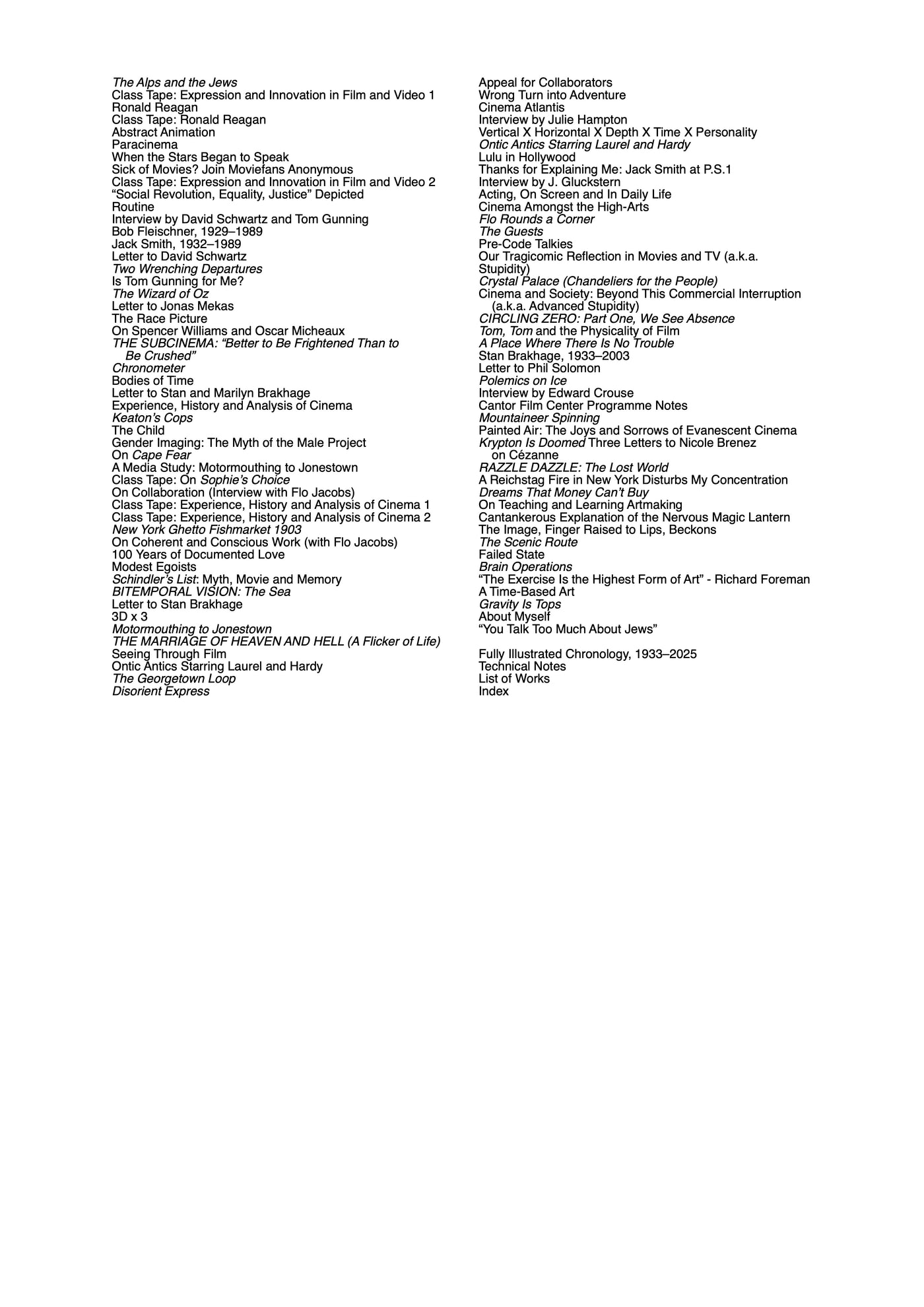 The Alps and the Jews
Class Tape: Expression and Innovation in Film and Video 1
Ronald Reagan
Class Tape: Ronald Reagan
Abstract Animation
Paracinema
When the Stars Began to Speak
Sick of Movies? Join Moviefans Anonymous
Class Tape: Expression and Innovation in Film and Video 2
"Social Revolution, Equality, Justice" Depicted
Routine
Interview by David Schwartz and Tom Gunning
Bob Fleischner, 1929–1989
Jack Smith, 1932–1989
Letter to David Schwartz
Two Wrenching Departures
Is Tom Gunning for Me?
The Wizard of Oz
Letter to Jonas Mekas
The Race Picture
On Spencer Williams and Oscar Micheaux
THE SUBCINEMA: "Better to Be Frightened Than to Be Crushed"
Chronometer
Bodies of Time
Letter to Stan and Marilyn Brakhage
Experience, History and Analysis of Cinema
Keaton's Cops
The Child
Gender Imaging: The Myth of the Male Project
On Cape Fear
A Media Study: Motormouthing to Jonestown
Class Tape: On Sophie's Choice
On Collaboration (Interview with Flo Jacobs)
Class Tape: Experience, History and Analysis of Cinema 1
Class Tape: Experience, History and Analysis of Cinema 2
New York Ghetto Fishmarket 1903
On Coherent and Conscious Work (with Flo Jacobs)
100 Years of Documented Love
Modest Egoists
Schindler's List: Myth, Movie and Memory
BITEMPORAL VISION: The Sea
Letter to Stan Brakhage
3D x 3
Motormouthing to Jonestown
THE MARRIAGE OF HEAVEN AND HELL (A Flicker of Life)
Seeing Through Film
Ontic Antics Starring Laurel and Hardy
The Georgetown Loop
Disorient Express

Appeal for Collaborators
Wrong Turn into Adventure
Cinema Atlantis
Interview by Julie Hampton
Vertical X Horizontal X Depth X Time X Personality
Ontic Antics Starring Laurel and Hardy
Lulu in Hollywood
Thanks for Explaining Me: Jack Smith at P.S.1
Interview by J. Gluckstern
Acting, On Screen and In Daily Life
Cinema Amongst the High-Arts
Flo Rounds a Corner
The Guests
Pre-Code Talkies
Our Tragicomic Reflection in Movies and TV (a.k.a. Stupidity)
Crystal Palace (Chandeliers for the People)
Cinema and Society: Beyond This Commercial Interruption (a.k.a. Advanced Stupidity)
CIRCLING ZERO: Part One, We See Absence
Tom, Tom and the Physicality of Film
A Place Where There Is No Trouble
Stan Brakhage, 1933–2003
Letter to Phil Solomon
Polemics on Ice
Interview by Edward Crouse
Cantor Film Center Programme Notes
Mountaineer Spinning
Painted Air: The Joys and Sorrows of Evanescent Cinema
Krypton Is Doomed Three Letters to Nicole Brenez on Cézanne
RAZZLE DAZZLE: The Lost World
A Reichstag Fire in New York Disturbs My Concentration
Dreams That Money Can't Buy
On Teaching and Learning Artmaking
Cantankerous Explanation of the Nervous Magic Lantern
The Image, Finger Raised to Lips, Beckons
The Scenic Route
Failed State
Brain Operations
"The Exercise Is the Highest Form of Art" - Richard Foreman
A Time-Based Art
Gravity Is Tops
About Myself
"You Talk Too Much About Jews"

Fully Illustrated Chronology, 1933–2025
Technical Notes
List of Works
Index